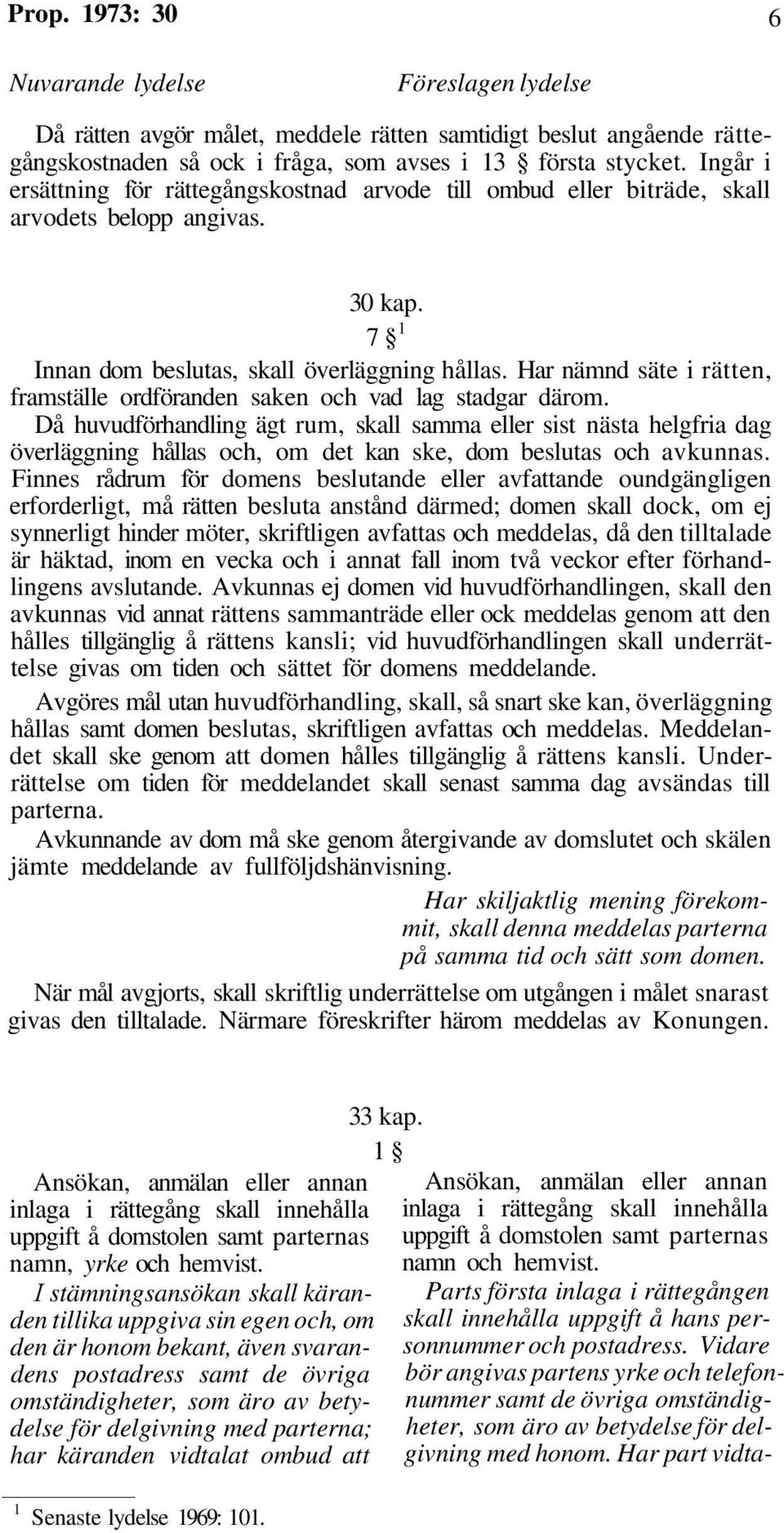 Prop. 1973: 30 6

Nuvarande lydelse Föreslagen lydelse

Då rätten avgör målet, meddele rätten samtidigt beslut angående rättegångskostnaden så ock i fråga, som avses i 13 § första stycket. Ingår i ersättning för rättegångskostnad arvode till ombud eller biträde, skall arvodets belopp angivas.

30 kap.

7 §$^1$

Innan dom beslutas, skall överläggning hållas. Har nämnd säte i rätten, framställe ordföranden saken och vad lag stadgar därom. Då huvudförhandling ägt rum, skall samma eller sist nästa helgfria dag överläggning hållas och, om det kan ske, dom beslutas och avkunnas. Finnes rådrum för domens beslutande eller avfattande oundgängligen erforderligt, må rätten besluta anstånd därmed; domen skall dock, om ej synnerligt hinder möter, skriftligen avfattas och meddelas, då den tilltalade är häktad, inom en vecka och i annat fall inom två veckor efter förhandlingens avslutande. Avkunnas ej domen vid huvudförhandlingen, skall den avkunnas vid annat rättens sammanträde eller ock meddelas genom att den hålles tillgänglig å rättens kansli; vid huvudförhandlingen skall underrättelse givas om tiden och sättet för domens meddelande.

Avgöres mål utan huvudförhandling, skall, så snart ske kan, överläggning hållas samt domen beslutas, skriftligen avfattas och meddelas. Meddelandet skall ske genom att domen hålles tillgänglig å rättens kansli. Underrättelse om tiden för meddelandet skall senast samma dag avsändas till parterna.

Avkunnande av dom må ske genom återgivande av domslutet och skälen jämte meddelande av fullföljdshänvisning.

Har skiljaktlig mening förekommit, skall denna meddelas parterna på samma tid och sätt som domen.

När mål avgjorts, skall skriftlig underrättelse om utgången i målet snarast givas den tilltalade. Närmare föreskrifter härom meddelas av Konungen.

33 kap.

1 §

Ansökan, anmälan eller annan inlaga i rättegång skall innehålla uppgift å domstolen samt parternas namn, yrke och hemvist.

I stämningsansökan skall käranden tillika uppgiva sin egen och, om den är honom bekant, även svarandens postadress samt de övriga omständigheter, som äro av betydelse för delgivning med parterna; har käranden vidtalat ombud att

Ansökan, anmälan eller annan inlaga i rättegång skall innehålla uppgift å domstolen samt parternas namn och hemvist.

Parts första inlaga i rättegången skall innehålla uppgift å hans personnummer och postadress. Vidare bör angivas partens yrke och telefonnummer samt de övriga omständigheter, som äro av betydelse för delgivning med honom. Har part vidta-

$^1$ Senaste lydelse 1969: 101.